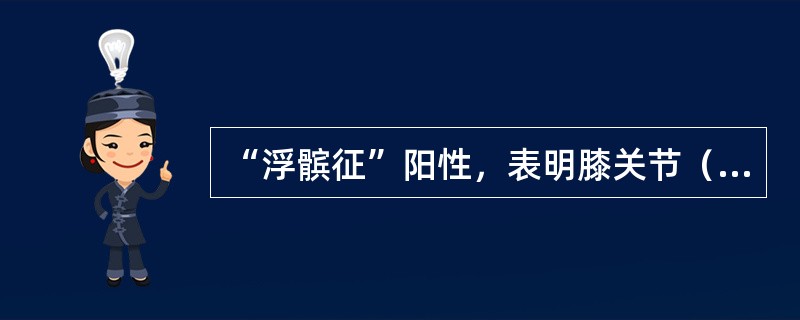 “浮髌征”阳性，表明膝关节（...